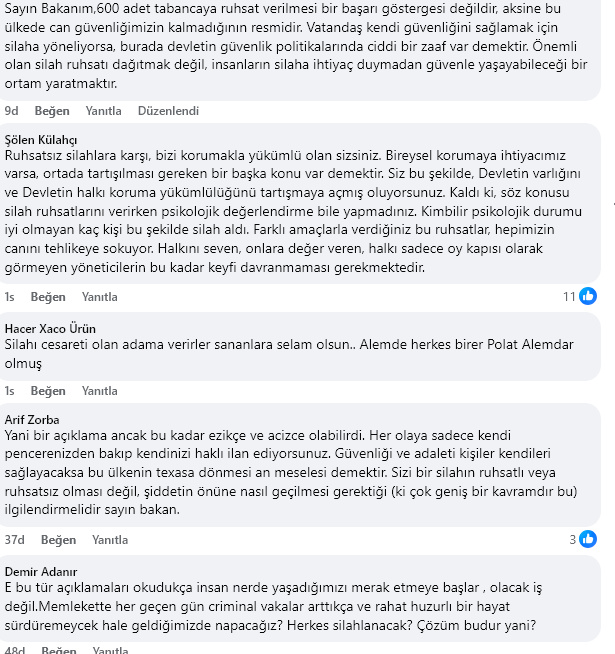 Sayın Bakanım,600 adet tabancaya ruhsat verilmesi bir başarı göstergesi değildir, aksine bu ülkede can güvenliğimizin kalmadığının resmidir. Vatandaş kendi güvenliğini sağlamak için silaha yöneliyorsa, burada devletin güvenlik politikalarında ciddi bir zaaf var demektir. Önemli olan silah ruhsatı dağıtmak değil, insanların silaha ihtiyaç duymadan güvenle yaşayabileceği bir ortam yaratmaktır.

9d Beğen Yanıtla Düzenlendi

Şölen Külahçı
Ruhsatsız silahlara karşı, bizi korumakla yükümlü olan sizsiniz. Bireysel korumaya ihtiyacımız varsa, ortada tartışılması gereken bir başka konu var demektir. Siz bu şekilde, Devletin varlığını ve Devletin halkı koruma yükümlülüğünü tartışmaya açmış oluyorsunuz. Kaldı ki, söz konusu silah ruhsatlarını verirken psikolojik değerlendirme bile yapmadınız. Kimbilir psikolojik durumu iyi olmayan kaç kişi bu şekilde silah aldı. Farklı amaçlarla verdiğiniz bu ruhsatlar, hepimizin canını tehlikeye sokuyor. Halkını seven, onlara değer veren, halkı sadece oy kapısı olarak görmeyen yöneticilerin bu kadar keyfi davranmaması gerekmektedir.

1s Beğen Yanıtla 11

Hacer Xaco Ürün
Silahı cesareti olan adama verirler sananlara selam olsun.. Alemde herkes birer Polat Alemdar olmuş

1s Beğen Yanıtla

Arif Zorba
Yani bir açıklama ancak bu kadar ezikçe ve acizce olabilirdi. Her olaya sadece kendi pencerenizden bakıp kendinizi haklı ilan ediyorsunuz. Güvenliği ve adaleti kişiler kendileri sağlayacaksa bu ülkenin texasa dönmesi an meselesi demektir. Sizi bir silahın ruhsatlı veya ruhsatsız olması değil, şiddetin önüne nasıl geçilmesi gerektiği (ki çok geniş bir kavramdır bu) ilgilendirmelidir sayın bakan.

37d Beğen Yanıtla 3

Demir Adanır
E bu tür açıklamaları okudukça insan nerde yaşadığımızı merak etmeye başlar , olacak iş değil.Memlekette her geçen gün criminal vakalar arttıkça ve rahat huzurlu bir hayat sürdüremeycek hale geldiğimizde napacağız? Herkes silahlanacak? Çözüm budur yani?

48d Beğen Yanıtla